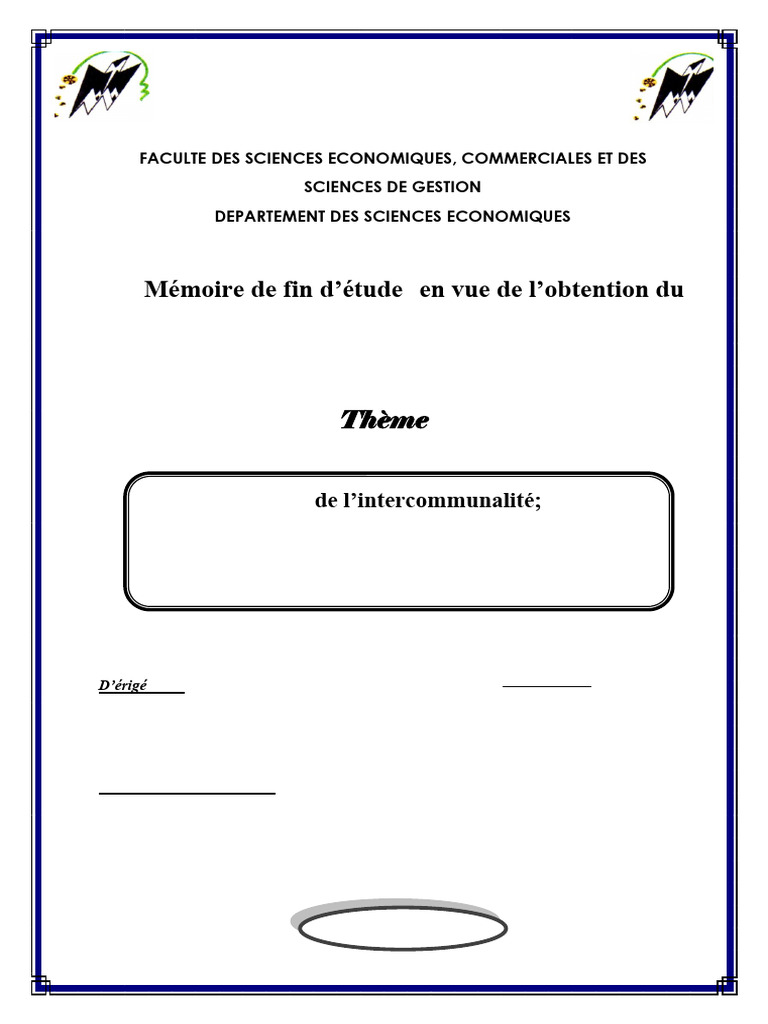 FACULTE DES SCIENCES ECONOMIQUES, COMMERCIALES ET DES SCIENCES DE GESTION

DEPARTEMENT DES SCIENCES ECONOMIQUES

Mémoire de fin d'étude en vue de l'obtention du

Thème

de l'intercommunalité;

D'érigé